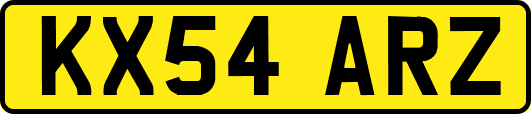 KX54 ARZ